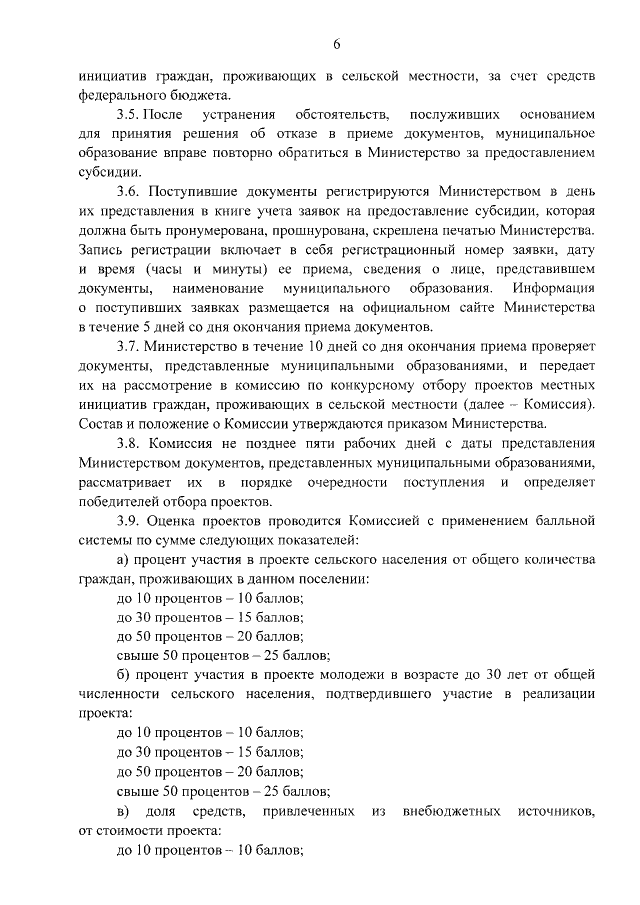 6

инициатив граждан, проживающих в сельской местности, за счет средств федерального бюджета.

3.5. После устранения обстоятельств, послуживших основанием для принятия решения об отказе в приеме документов, муниципальное образование вправе повторно обратиться в Министерство за предоставлением субсидии.

3.6. Поступившие документы регистрируются Министерством в день их представления в книге учета заявок на предоставление субсидии, которая должна быть пронумерована, прошнурована, скреплена печатью Министерства. Запись регистрации включает в себя регистрационный номер заявки, дату и время (часы и минуты) ее приема, сведения о лице, представившем документы, наименование муниципального образования. Информация о поступивших заявках размещается на официальном сайте Министерства в течение 5 дней со дня окончания приема документов.

3.7. Министерство в течение 10 дней со дня окончания приема проверяет документы, представленные муниципальными образованиями, и передает их на рассмотрение в комиссию по конкурсному отбору проектов местных инициатив граждан, проживающих в сельской местности (далее – Комиссия). Состав и положение о Комиссии утверждаются приказом Министерства.

3.8. Комиссия не позднее пяти рабочих дней с даты представления Министерством документов, представленных муниципальными образованиями, рассматривает их в порядке очередности поступления и определяет победителей отбора проектов.

3.9. Оценка проектов проводится Комиссией с применением балльной системы по сумме следующих показателей:

а) процент участия в проекте сельского населения от общего количества граждан, проживающих в данном поселении:

до 10 процентов – 10 баллов;

до 30 процентов – 15 баллов;

до 50 процентов – 20 баллов;

свыше 50 процентов – 25 баллов;

б) процент участия в проекте молодежи в возрасте до 30 лет от общей численности сельского населения, подтвердившего участие в реализации проекта:

до 10 процентов – 10 баллов;

до 30 процентов – 15 баллов;

до 50 процентов – 20 баллов;

свыше 50 процентов – 25 баллов;

в) доля средств, привлеченных из внебюджетных источников, от стоимости проекта:

до 10 процентов – 10 баллов;